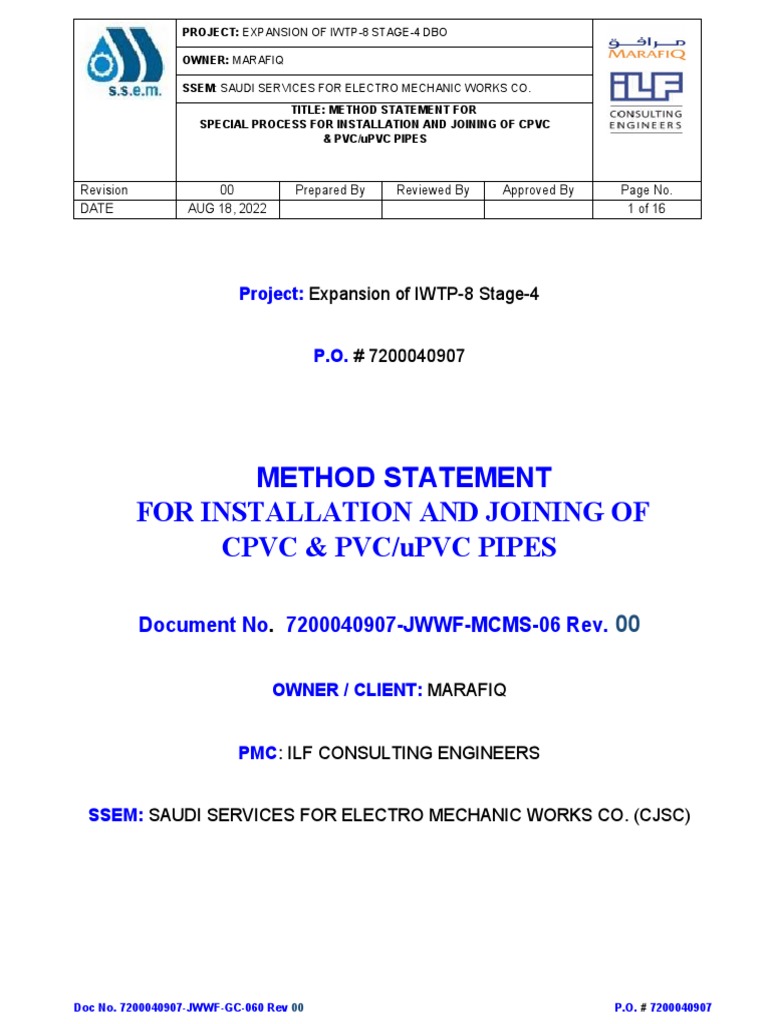 s.s.e.m.

PROJECT: EXPANSION OF IWTP-8 STAGE-4 DBO

OWNER: MARAFIQ

SSEM: SAUDI SERVICES FOR ELECTRO MECHANIC WORKS CO.

TITLE: METHOD STATEMENT FOR SPECIAL PROCESS FOR INSTALLATION AND JOINING OF CPVC & PVC/uPVC PIPES

مرافق MARAFIQ

ILF CONSULTING ENGINEERS

| Revision | 00 | Prepared By | Reviewed By | Approved By | Page No. |
|---|---|---|---|---|---|
| DATE | AUG 18, 2022 | | | | 1 of 16 |

Project: Expansion of IWTP-8 Stage-4

P.O. # 7200040907

METHOD STATEMENT
FOR INSTALLATION AND JOINING OF CPVC & PVC/uPVC PIPES

Document No. 7200040907-JWWF-MCMS-06 Rev. 00

OWNER / CLIENT: MARAFIQ

PMC: ILF CONSULTING ENGINEERS

SSEM: SAUDI SERVICES FOR ELECTRO MECHANIC WORKS CO. (CJSC)

Doc No. 7200040907-JWWF-GC-060 Rev 00

P.O. # 7200040907